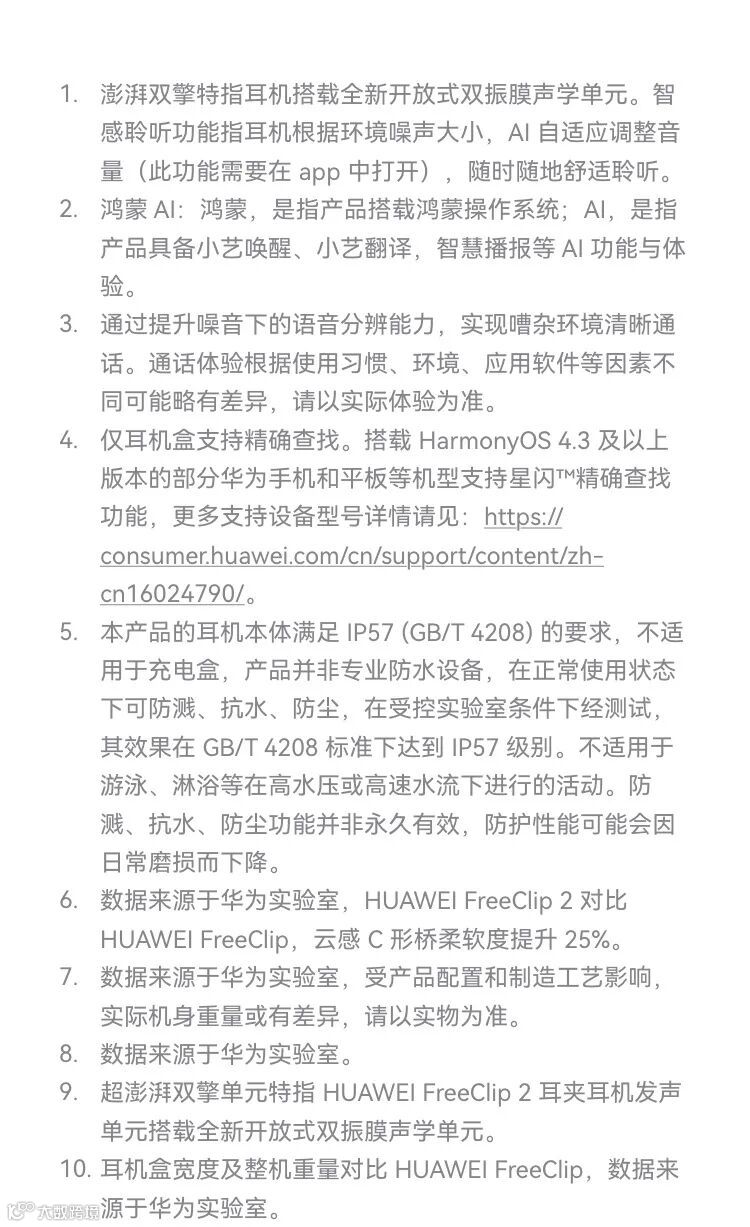 1. 澎湃双擎特指耳机搭载全新开放式双振膜声学单元。智感聆听功能指耳机根据环境噪声大小，AI 自适应调整音量（此功能需要在 app 中打开），随时随地舒适聆听。

2. 鸿蒙 AI：鸿蒙，是指产品搭载鸿蒙操作系统；AI，是指产品具备小艺唤醒、小艺翻译，智慧播报等 AI 功能与体验。

3. 通过提升噪音下的语音分辨能力，实现嘈杂环境清晰通话。通话体验根据使用习惯、环境、应用软件等因素不同可能略有差异，请以实际体验为准。

4. 仅耳机盒支持精确查找。搭载 HarmonyOS 4.3 及以上版本的部分华为手机和平板等机型支持星闪™精确查找功能，更多支持设备型号详情请见：https://consumer.huawei.com/cn/support/content/zh-cn16024790/。

5. 本产品的耳机本体满足 IP57 (GB/T 4208) 的要求，不适用于充电盒，产品并非专业防水设备，在正常使用状态下可防溅、抗水、防尘，在受控实验室条件下经测试，其效果在 GB/T 4208 标准下达到 IP57 级别。不适用于游泳、淋浴等在高水压或高速水流下进行的活动。防溅、抗水、防尘功能并非永久有效，防护性能可能会因日常磨损而下降。

6. 数据来源于华为实验室，HUAWEI FreeClip 2 对比 HUAWEI FreeClip，云感 C 形桥柔软度提升 25%。

7. 数据来源于华为实验室，受产品配置和制造工艺影响，实际机身重量或有差异，请以实物为准。

8. 数据来源于华为实验室。

9. 超澎湃双擎单元特指 HUAWEI FreeClip 2 耳夹耳机发声单元搭载全新开放式双振膜声学单元。

10. 耳机盒宽度及整机重量对比 HUAWEI FreeClip，数据来源于华为实验室。

大数跨境